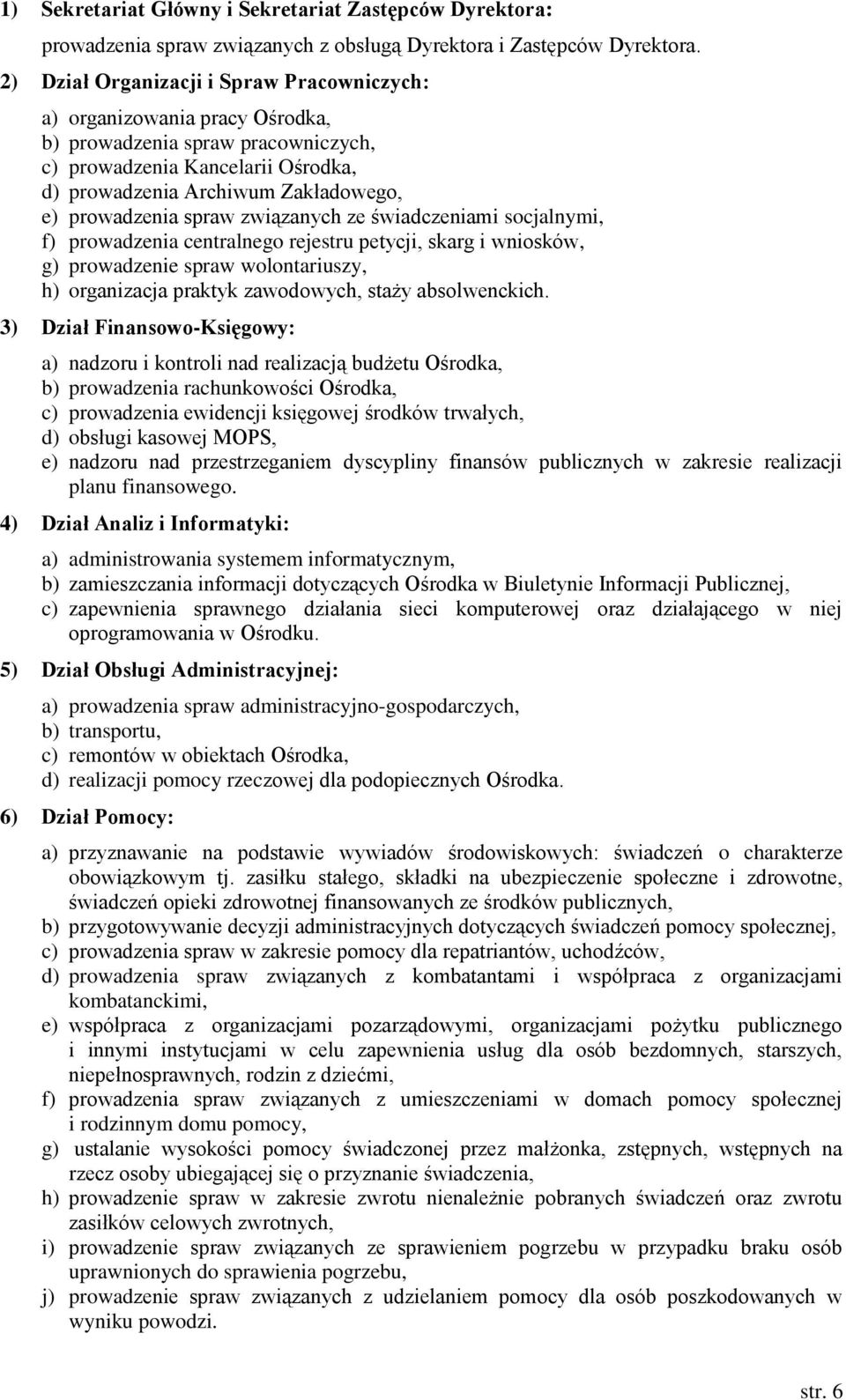 1) Sekretariat Główny i Sekretariat Zastępców Dyrektora:

prowadzenia spraw związanych z obsługą Dyrektora i Zastępców Dyrektora.

2) Dział Organizacji i Spraw Pracowniczych:

a) organizowania pracy Ośrodka,
b) prowadzenia spraw pracowniczych,
c) prowadzenia Kancelarii Ośrodka,
d) prowadzenia Archiwum Zakładowego,
e) prowadzenia spraw związanych ze świadczeniami socjalnymi,
f) prowadzenia centralnego rejestru petycji, skarg i wniosków,
g) prowadzenie spraw wolontariuszy,
h) organizacja praktyk zawodowych, staży absolwenckich.

3) Dział Finansowo-Księgowy:

a) nadzoru i kontroli nad realizacją budżetu Ośrodka,
b) prowadzenia rachunkowości Ośrodka,
c) prowadzenia ewidencji księgowej środków trwałych,
d) obsługi kasowej MOPS,
e) nadzoru nad przestrzeganiem dyscypliny finansów publicznych w zakresie realizacji planu finansowego.

4) Dział Analiz i Informatyki:

a) administrowania systemem informatycznym,
b) zamieszczania informacji dotyczących Ośrodka w Biuletynie Informacji Publicznej,
c) zapewnienia sprawnego działania sieci komputerowej oraz działającego w niej oprogramowania w Ośrodku.

5) Dział Obsługi Administracyjnej:

a) prowadzenia spraw administracyjno-gospodarczych,
b) transportu,
c) remontów w obiektach Ośrodka,
d) realizacji pomocy rzeczowej dla podopiecznych Ośrodka.

6) Dział Pomocy:

a) przyznawanie na podstawie wywiadów środowiskowych: świadczeń o charakterze obowiązkowym tj. zasiłku stałego, składki na ubezpieczenie społeczne i zdrowotne, świadczeń opieki zdrowotnej finansowanych ze środków publicznych,
b) przygotowywanie decyzji administracyjnych dotyczących świadczeń pomocy społecznej,
c) prowadzenia spraw w zakresie pomocy dla repatriantów, uchodźców,
d) prowadzenia spraw związanych z kombatantami i współpraca z organizacjami kombatanckimi,
e) współpraca z organizacjami pozarządowymi, organizacjami pożytku publicznego i innymi instytucjami w celu zapewnienia usług dla osób bezdomnych, starszych, niepełnosprawnych, rodzin z dziećmi,
f) prowadzenia spraw związanych z umieszczeniami w domach pomocy społecznej i rodzinnym domu pomocy,
g) ustalanie wysokości pomocy świadczonej przez małżonka, zstępnych, wstępnych na rzecz osoby ubiegającej się o przyznanie świadczenia,
h) prowadzenie spraw w zakresie zwrotu nienależnie pobranych świadczeń oraz zwrotu zasiłków celowych zwrotnych,
i) prowadzenie spraw związanych ze sprawieniem pogrzebu w przypadku braku osób uprawnionych do sprawienia pogrzebu,
j) prowadzenie spraw związanych z udzielaniem pomocy dla osób poszkodowanych w wyniku powodzi.

str. 6